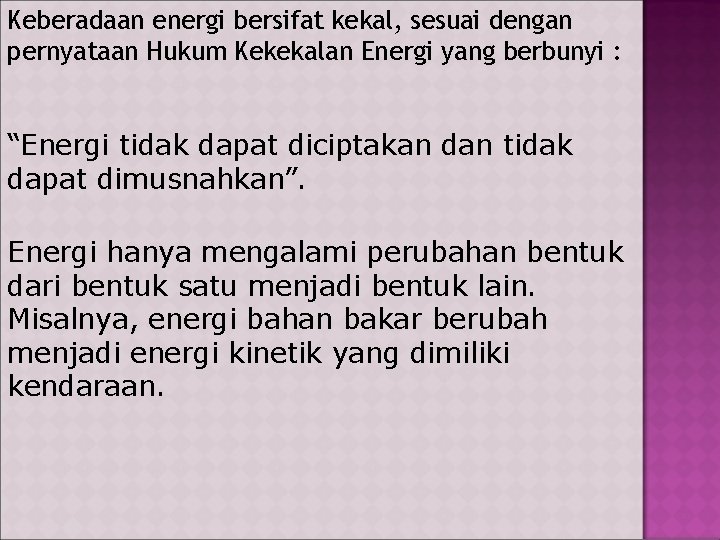 Keberadaan energi bersifat kekal, sesuai dengan pernyataan Hukum Kekekalan Energi yang berbunyi :

“Energi tidak dapat diciptakan dan tidak dapat dimusnahkan”.

Energi hanya mengalami perubahan bentuk dari bentuk satu menjadi bentuk lain. Misalnya, energi bahan bakar berubah menjadi energi kinetik yang dimiliki kendaraan.